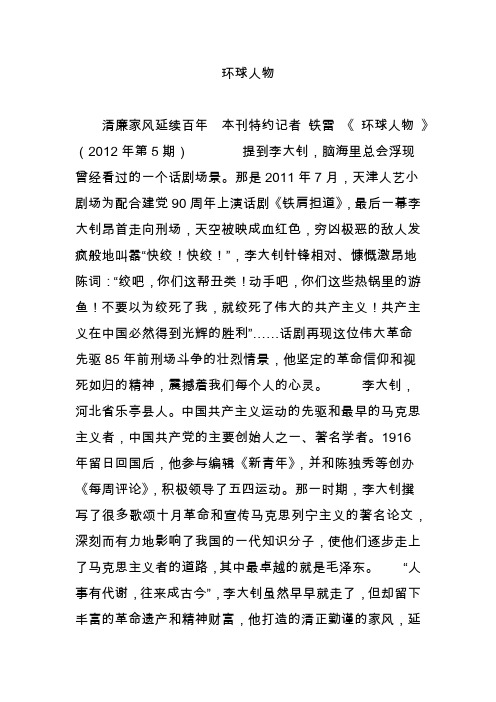 环球人物

清廉家风延续百年　本刊特约记者 铁雷 《 环球人物 》（2012 年第 5 期）　　提到李大钊，脑海里总会浮现曾经看过的一个话剧场景。那是 2011 年 7 月，天津人艺小剧场为配合建党 90 周年上演话剧《铁肩担道》，最后一幕李大钊昂首走向刑场，天空被映成血红色，穷凶极恶的敌人发疯般地叫嚣“快绞！快绞！”，李大钊针锋相对、慷慨激昂地陈词：“绞吧，你们这帮丑类！动手吧，你们这些热锅里的游鱼！不要以为绞死了我，就绞死了伟大的共产主义！共产主义在中国必然得到光辉的胜利”……话剧再现这位伟大革命先驱 85 年前刑场斗争的壮烈情景，他坚定的革命信仰和视死如归的精神，震撼着我们每个人的心灵。　　李大钊，河北省乐亭县人。中国共产主义运动的先驱和最早的马克思主义者，中国共产党的主要创始人之一、著名学者。1916 年留日回国后，他参与编辑《新青年》，并和陈独秀等创办《每周评论》，积极领导了五四运动。那一时期，李大钊撰写了很多歌颂十月革命和宣传马克思列宁主义的著名论文，深刻而有力地影响了我国的一代知识分子，使他们逐步走上了马克思主义者的道路，其中最卓越的就是毛泽东。　“人事有代谢，往来成古今”，李大钊虽然早早就走了，但却留下丰富的革命遗产和精神财富，他打造的清正勤谨的家风，延